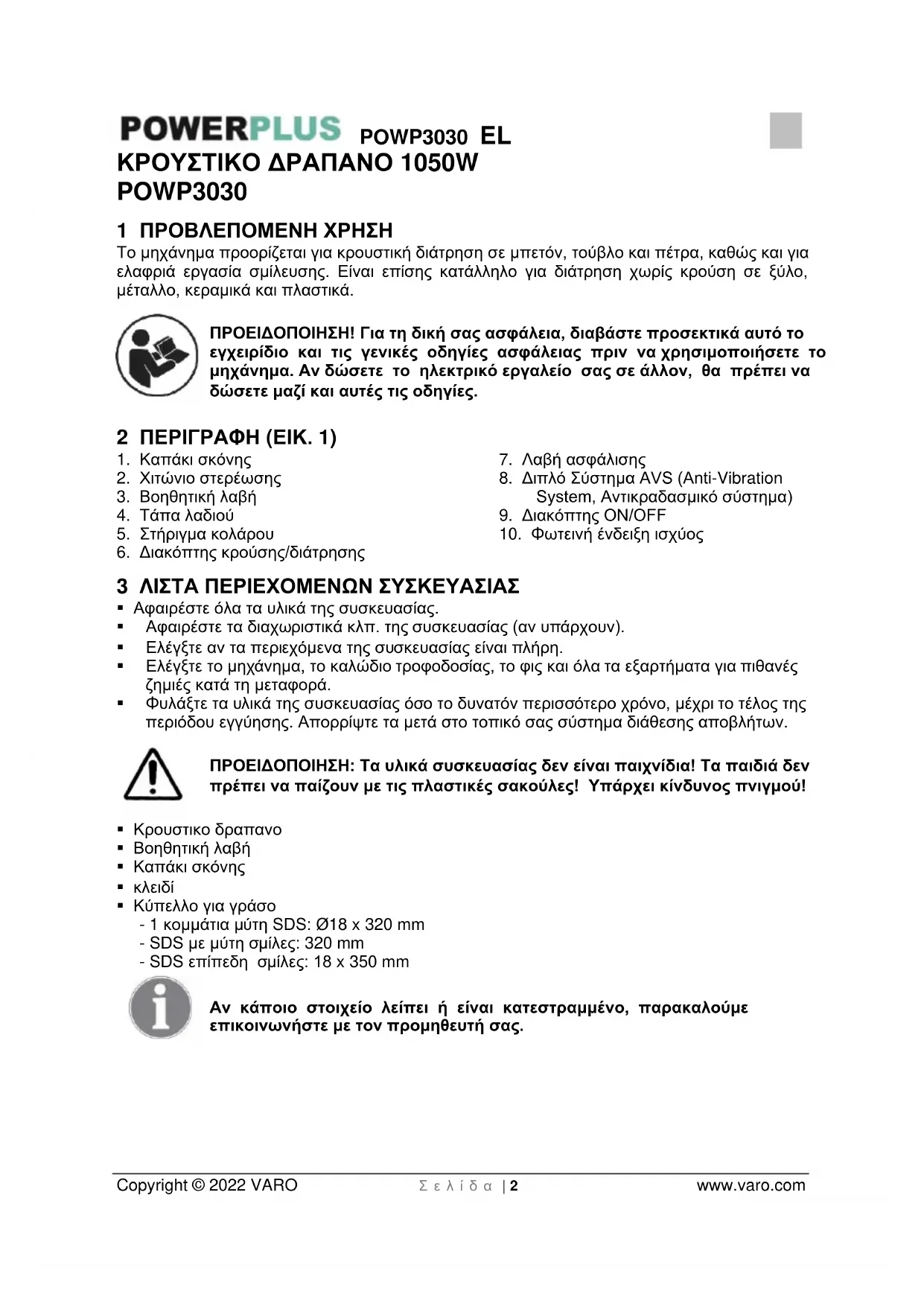 POWERPLUS POWP3030 EL
ΚΡΟΥΣΤΙΚΟ ΔΡΑΠΑΝΟ 1050W
POWP3030

1 ΠΡΟΒΛΕΠΟΜΕΝΗ ΧΡΗΣΗ
Το μηχάνημα προορίζεται για κρουστική διάτρηση σε μπετόν, τούβλο και πέτρα, καθώς και για ελαφριά εργασία σμίλευσης. Είναι επίσης κατάλληλο για διάτρηση χωρίς κρούση σε ξύλο, μέταλλο, κεραμικά και πλαστικά.

ΠΡΟΕΙΔΟΠΟΙΗΣΗ! Για τη δική σας ασφάλεια, διαβάστε προσεκτικά αυτό το εγχειρίδιο και τις γενικές οδηγίες ασφάλειας πριν να χρησιμοποιήσετε το μηχάνημα. Αν δώσετε το ηλεκτρικό εργαλείο σας σε άλλον, θα πρέπει να δώσετε μαζί και αυτές τις οδηγίες.

2 ΠΕΡΙΓΡΑΦΗ (ΕΙΚ. 1)
1. Καπάκι σκόνης
2. Χιτώνιο στερέωσης
3. Βοηθητική λαβή
4. Τάπα λαδιού
5. Στήριγμα κολάρου
6. Διακόπτης κρούσης/διάτρησης
7. Λαβή ασφάλισης
8. Διπλό Σύστημα AVS (Anti-Vibration System, Αντικραδασμικό σύστημα)
9. Διακόπτης ON/OFF
10. Φωτεινή ένδειξη ισχύος

3 ΛΙΣΤΑ ΠΕΡΙΕΧΟΜΕΝΩΝ ΣΥΣΚΕΥΑΣΙΑΣ
▪ Αφαιρέστε όλα τα υλικά της συσκευασίας.
▪ Αφαιρέστε τα διαχωριστικά κλπ. της συσκευασίας (αν υπάρχουν).
▪ Ελέγξτε αν τα περιεχόμενα της συσκευασίας είναι πλήρη.
▪ Ελέγξτε το μηχάνημα, το καλώδιο τροφοδοσίας, το φις και όλα τα εξαρτήματα για πιθανές ζημιές κατά τη μεταφορά.
▪ Φυλάξτε τα υλικά της συσκευασίας όσο το δυνατόν περισσότερο χρόνο, μέχρι το τέλος της περιόδου εγγύησης. Απορρίψτε τα μετά στο τοπικό σας σύστημα διάθεσης αποβλήτων.

ΠΡΟΕΙΔΟΠΟΙΗΣΗ: Τα υλικά συσκευασίας δεν είναι παιχνίδια! Τα παιδιά δεν πρέπει να παίζουν με τις πλαστικές σακούλες! Υπάρχει κίνδυνος πνιγμού!

▪ Κρουστικο δραπανο
▪ Βοηθητική λαβή
▪ Καπάκι σκόνης
▪ κλειδί
▪ Κύπελλο για γράσο
- 1 κομμάτια μύτη SDS: Ø18 x 320 mm
- SDS με μύτη σμίλες: 320 mm
- SDS επίπεδη σμίλες: 18 x 350 mm

Αν κάποιο στοιχείο λείπει ή είναι κατεστραμμένο, παρακαλούμε επικοινωνήστε με τον προμηθευτή σας.

Copyright © 2022 VARO Σελίδα | 2 www.varo.com